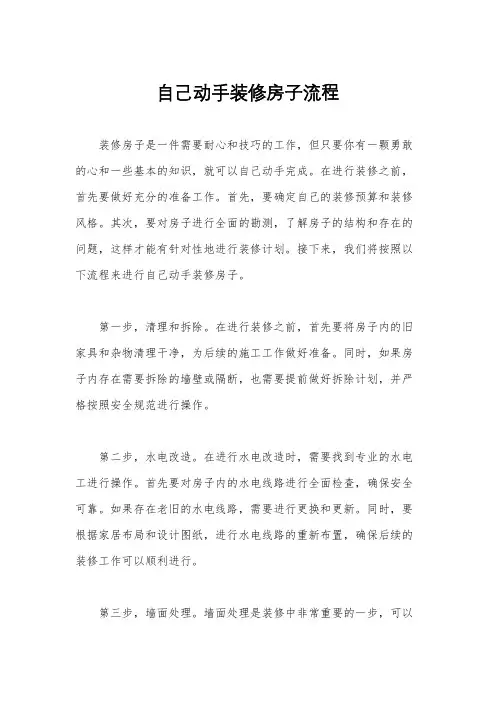 自己动手装修房子流程

装修房子是一件需要耐心和技巧的工作，但只要你有一颗勇敢的心和一些基本的知识，就可以自己动手完成。在进行装修之前，首先要做好充分的准备工作。首先，要确定自己的装修预算和装修风格。其次，要对房子进行全面的勘测，了解房子的结构和存在的问题，这样才能有针对性地进行装修计划。接下来，我们将按照以下流程来进行自己动手装修房子。

第一步，清理和拆除。在进行装修之前，首先要将房子内的旧家具和杂物清理干净，为后续的施工工作做好准备。同时，如果房子内存在需要拆除的墙壁或隔断，也需要提前做好拆除计划，并严格按照安全规范进行操作。

第二步，水电改造。在进行水电改造时，需要找到专业的水电工进行操作。首先要对房子内的水电线路进行全面检查，确保安全可靠。如果存在老旧的水电线路，需要进行更换和更新。同时，要根据家居布局和设计图纸，进行水电线路的重新布置，确保后续的装修工作可以顺利进行。

第三步，墙面处理。墙面处理是装修中非常重要的一步，可以